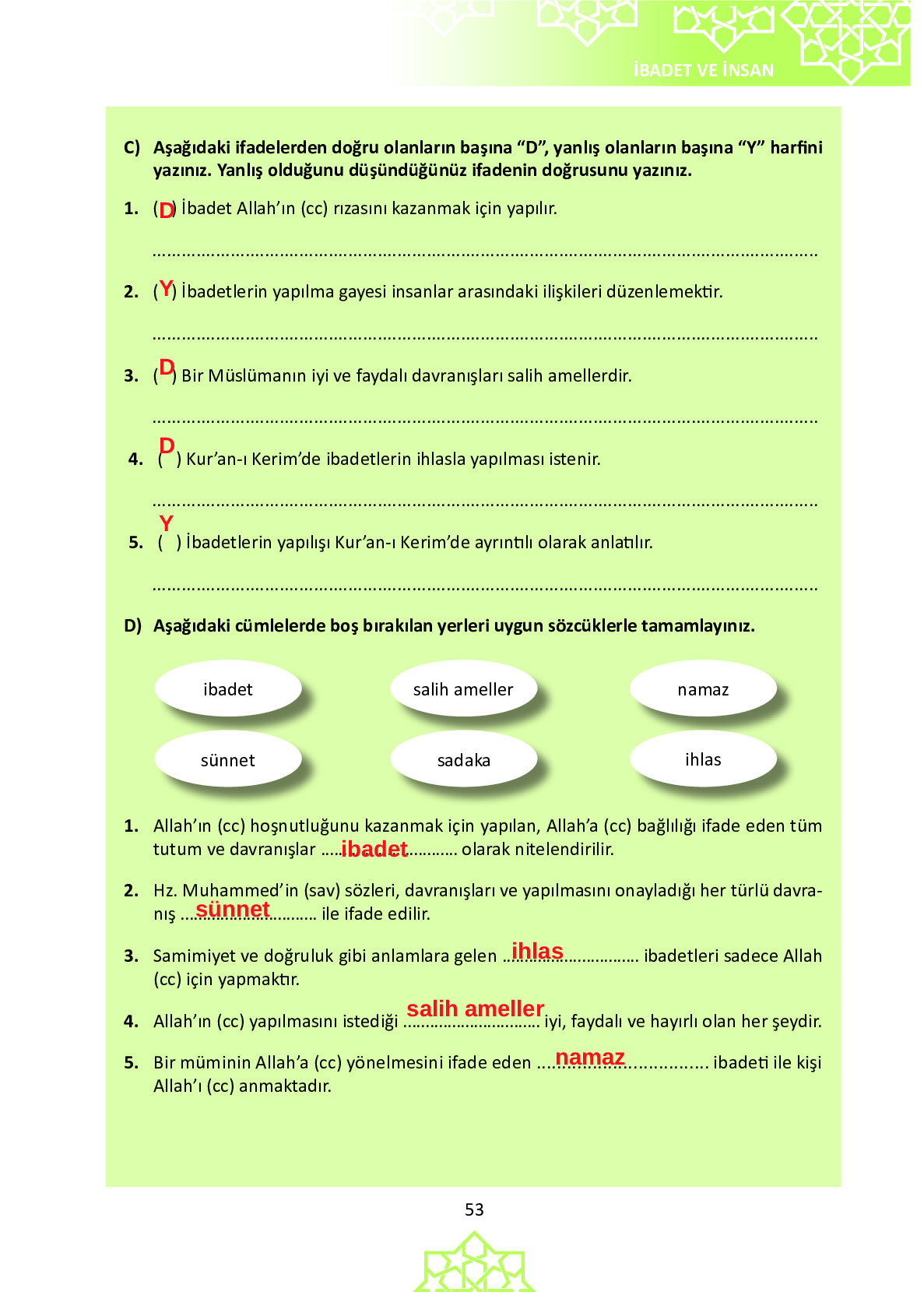 İBADET VE İNSAN

C) Aşağıdaki ifadelerden doğru olanların başına "D", yanlış olanların başına "Y" harfini yazınız. Yanlış olduğunu düşündüğünüz ifadenin doğrusunu yazınız.

1. (D) İbadet Allah'ın (cc) rızasını kazanmak için yapılır.

____

2. (Y) İbadetlerin yapılma gayesi insanlar arasındaki ilişkileri düzenlemektir.

____

3. (D) Bir Müslümanın iyi ve faydalı davranışları salih amellerdir.

____

4. (D) Kur'an-ı Kerim'de ibadetlerin ihlasla yapılması istenir.

____

5. (Y) İbadetlerin yapılışı Kur'an-ı Kerim'de ayrıntılı olarak anlatılır.

____

D) Aşağıdaki cümlelerde boş bırakılan yerleri uygun sözcüklerle tamamlayınız.

ibadet salih ameller namaz

sünnet sadaka ihlas

1. Allah'ın (cc) hoşnutluğunu kazanmak için yapılan, Allah'a (cc) bağlılığı ifade eden tüm tutum ve davranışlar ibadet olarak nitelendirilir.

2. Hz. Muhammed'in (sav) sözleri, davranışları ve yapılmasını onayladığı her türlü davranış sünnet ile ifade edilir.

3. Samimiyet ve doğruluk gibi anlamlara gelen ihlas ibadetleri sadece Allah (cc) için yapmaktır.

4. Allah'ın (cc) yapılmasını istediği salih ameller iyi, faydalı ve hayırlı olan her şeydir.

5. Bir müminin Allah'a (cc) yönelmesini ifade eden namaz ibadeti ile kişi Allah'ı (cc) anmaktadır.

53